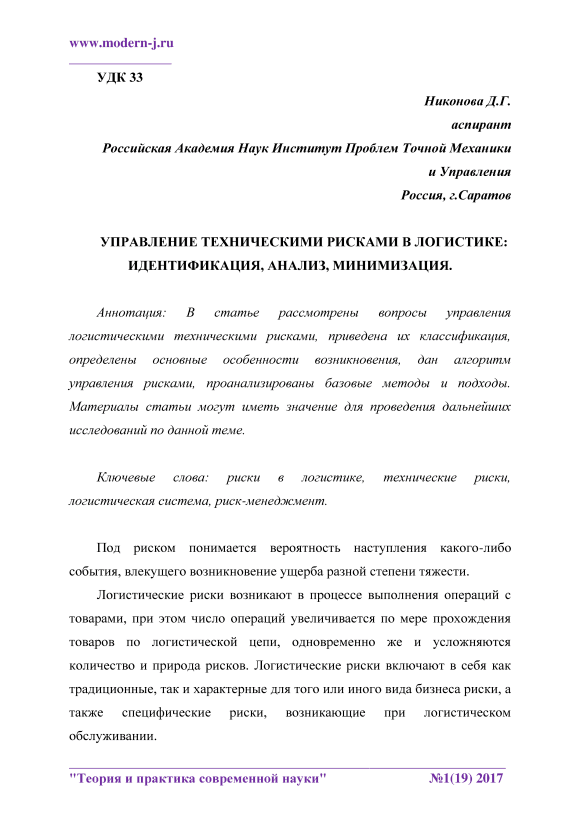 www.modern-j.ru

УДК 33

Никонова Д.Г.
аспирант
Российская Академия Наук Институт Проблем Точной Механики и Управления
Россия, г.Саратов

УПРАВЛЕНИЕ ТЕХНИЧЕСКИМИ РИСКАМИ В ЛОГИСТИКЕ: ИДЕНТИФИКАЦИЯ, АНАЛИЗ, МИНИМИЗАЦИЯ.

Аннотация: В статье рассмотрены вопросы управления логистическими техническими рисками, приведена их классификация, определены основные особенности возникновения, дан алгоритм управления рисками, проанализированы базовые методы и подходы. Материалы статьи могут иметь значение для проведения дальнейших исследований по данной теме.

Ключевые слова: риски в логистике, технические риски, логистическая система, риск-менеджмент.

Под риском понимается вероятность наступления какого-либо события, влекущего возникновение ущерба разной степени тяжести.

Логистические риски возникают в процессе выполнения операций с товарами, при этом число операций увеличивается по мере прохождения товаров по логистической цепи, одновременно же и усложняются количество и природа рисков. Логистические риски включают в себя как традиционные, так и характерные для того или иного вида бизнеса риски, а также специфические риски, возникающие при логистическом обслуживании.

"Теория и практика современной науки" №1(19) 2017